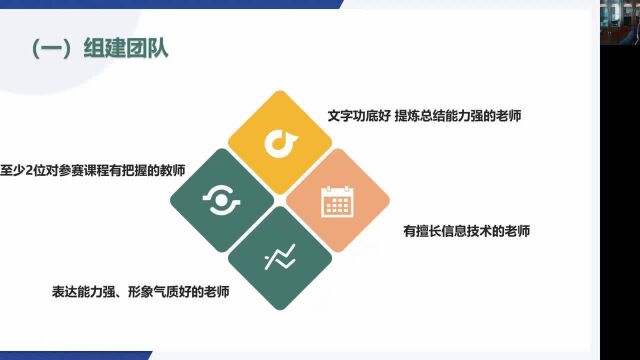 （一）组建团队

文字功底好 提炼总结能力强的老师

至少2位对参赛课程有把握的教师

有擅长信息技术的老师

表达能力强、形象气质好的老师